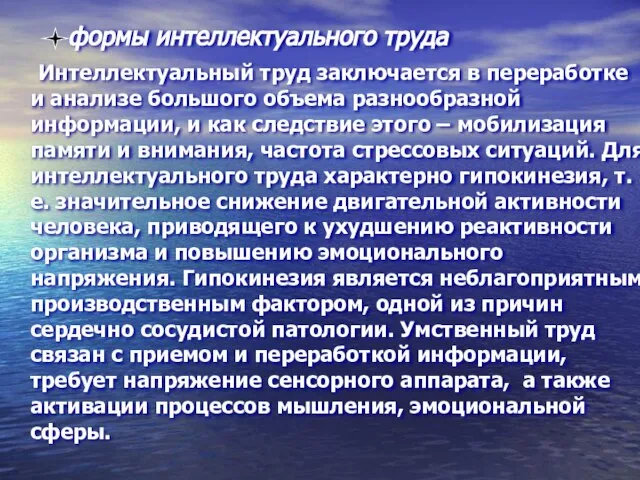 формы интеллектуального труда

Интеллектуальный труд заключается в переработке и анализе большого объема разнообразной информации, и как следствие этого – мобилизация памяти и внимания, частота стрессовых ситуаций. Для интеллектуального труда характерно гипокинезия, т. е. значительное снижение двигательной активности человека, приводящего к ухудшению реактивности организма и повышению эмоционального напряжения. Гипокинезия является неблагоприятным производственным фактором, одной из причин сердечно сосудистой патологии. Умственный труд связан с приемом и переработкой информации, требует напряжение сенсорного аппарата, а также активации процессов мышления, эмоциональной сферы.